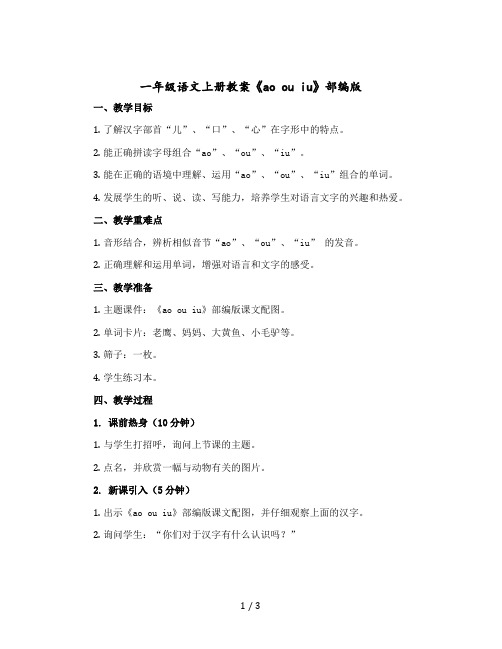 一年级语文上册教案《ao ou iu》部编版

一、教学目标

1. 了解汉字部首“儿”、“口”、“心”在字形中的特点。

2. 能正确拼读字母组合“ao”、“ou”、“iu”。

3. 能在正确的语境中理解、运用“ao”、“ou”、“iu”组合的单词。

4. 发展学生的听、说、读、写能力，培养学生对语言文字的兴趣和热爱。

二、教学重难点

1. 音形结合，辨析相似音节“ao”、“ou”、“iu” 的发音。

2. 正确理解和运用单词，增强对语言和文字的感受。

三、教学准备

1. 主题课件：《ao ou iu》部编版课文配图。

2. 单词卡片：老鹰、妈妈、大黄鱼、小毛驴等。

3. 筛子：一枚。

4. 学生练习本。

四、教学过程

1. 课前热身（10 分钟）

1. 与学生打招呼，询问上节课的主题。

2. 点名，并欣赏一幅与动物有关的图片。

2. 新课引入（5 分钟）

1. 出示《ao ou iu》部编版课文配图，并仔细观察上面的汉字。

2. 询问学生：“你们对于汉字有什么认识吗？”

1 / 3